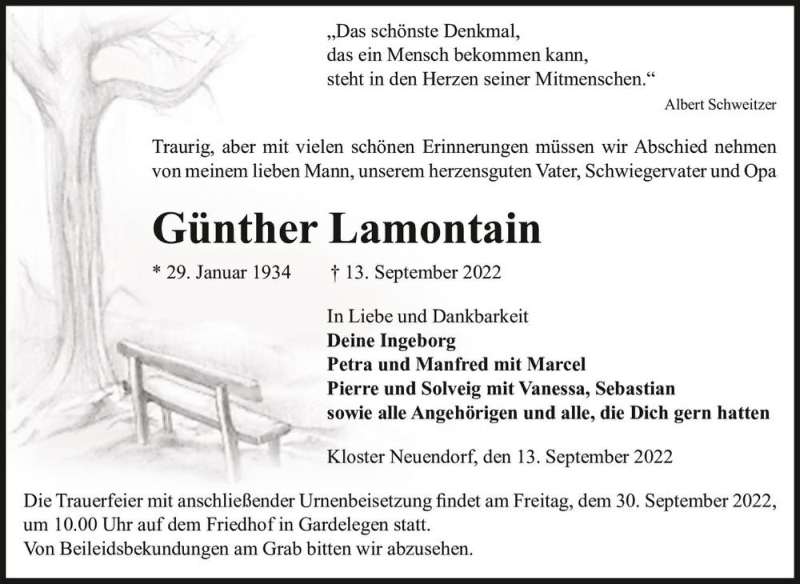 „Das schönste Denkmal,
das ein Mensch bekommen kann,
steht in den Herzen seiner Mitmenschen.“
Albert Schweitzer

Traurig, aber mit vielen schönen Erinnerungen müssen wir Abschied nehmen von meinem lieben Mann, unserem herzensguten Vater, Schwiegervater und Opa

Günther Lamontain

* 29. Januar 1934 † 13. September 2022

In Liebe und Dankbarkeit
Deine Ingeborg
Petra und Manfred mit Marcel
Pierre und Solveig mit Vanessa, Sebastian
sowie alle Angehörigen und alle, die Dich gern hatten

Kloster Neuendorf, den 13. September 2022

Die Trauerfeier mit anschließender Urnenbeisetzung findet am Freitag, dem 30. September 2022, um 10.00 Uhr auf dem Friedhof in Gardelegen statt.
Von Beileidsbekundungen am Grab bitten wir abzusehen.